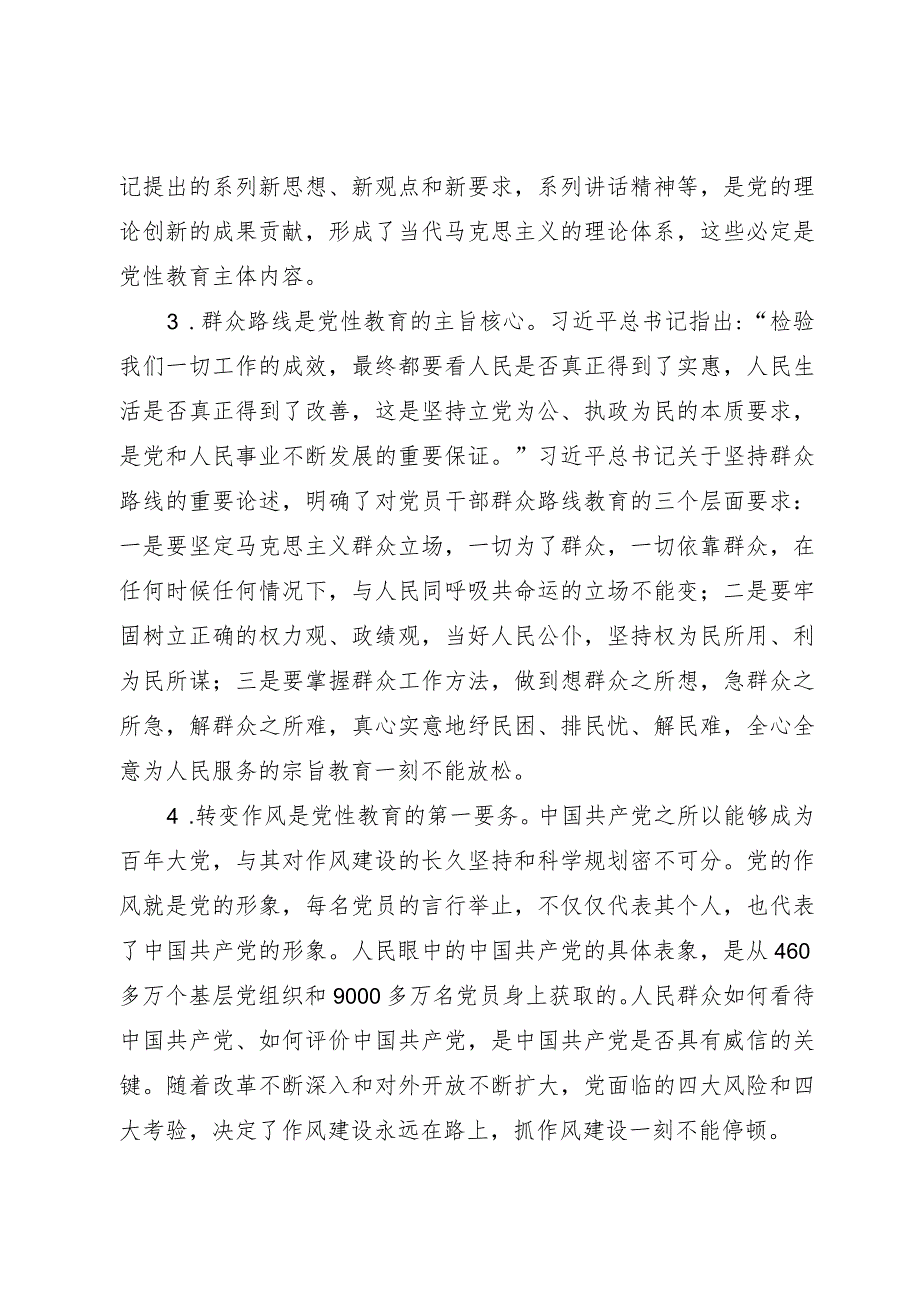 记提出的系列新思想、新观点和新要求，系列讲话精神等，是党的理论创新的成果贡献，形成了当代马克思主义的理论体系，这些必定是党性教育主体内容。

3．群众路线是党性教育的主旨核心。习近平总书记指出：“检验我们一切工作的成效，最终都要看人民是否真正得到了实惠，人民生活是否真正得到了改善，这是坚持立党为公、执政为民的本质要求，是党和人民事业不断发展的重要保证。”习近平总书记关于坚持群众路线的重要论述，明确了对党员干部群众路线教育的三个层面要求：一是要坚定马克思主义群众立场，一切为了群众，一切依靠群众，在任何时候任何情况下，与人民同呼吸共命运的立场不能变；二是要牢固树立正确的权力观、政绩观，当好人民公仆，坚持权为民所用、利为民所谋；三是要掌握群众工作方法，做到想群众之所想，急群众之所急，解群众之所难，真心实意地纾民困、排民忧、解民难，全心全意为人民服务的宗旨教育一刻不能放松。

4．转变作风是党性教育的第一要务。中国共产党之所以能够成为百年大党，与其对作风建设的长久坚持和科学规划密不可分。党的作风就是党的形象，每名党员的言行举止，不仅仅代表其个人，也代表了中国共产党的形象。人民眼中的中国共产党的具体表象，是从460多万个基层党组织和9000多万名党员身上获取的。人民群众如何看待中国共产党、如何评价中国共产党，是中国共产党是否具有威信的关键。随着改革不断深入和对外开放不断扩大，党面临的四大风险和四大考验，决定了作风建设永远在路上，抓作风建设一刻不能停顿。